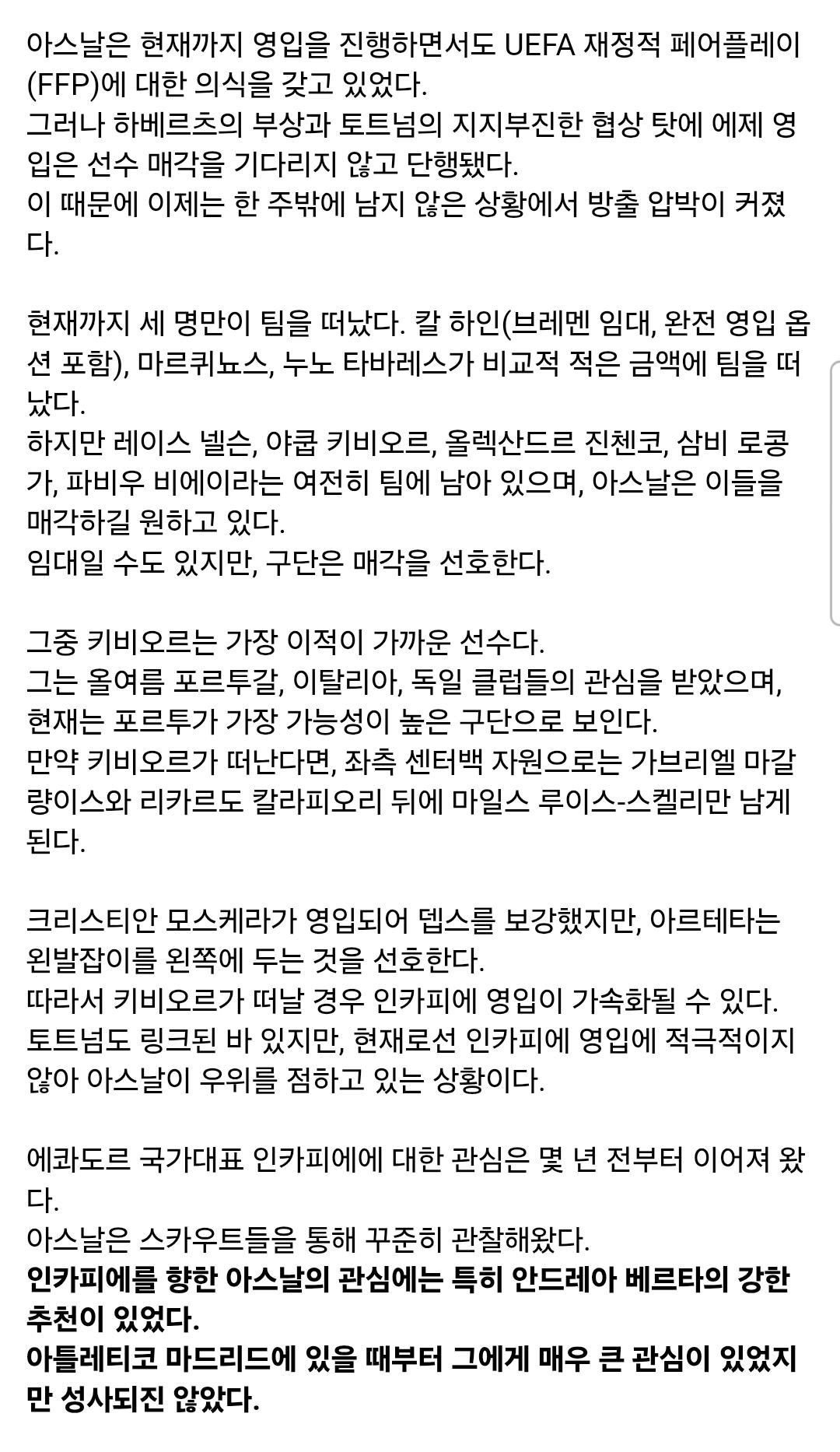 아스날은 현재까지 영입을 진행하면서도 UEFA 재정적 페어플레이(FFP)에 대한 의식을 갖고 있었다.
그러나 하베르츠의 부상과 토트넘의 지지부진한 협상 탓에 에제 영입은 선수 매각을 기다리지 않고 단행됐다.
이 때문에 이제는 한 주밖에 남지 않은 상황에서 방출 압박이 커졌다.

현재까지 세 명만이 팀을 떠났다. 칼 하인(브레멘 임대, 완전 영입 옵션 포함), 마르퀴뇨스, 누노 타바레스가 비교적 적은 금액에 팀을 떠났다.
하지만 레이스 넬슨, 야쿱 키비오르, 올렉산드르 진첸코, 삼비 로콩가, 파비우 비에이라는 여전히 팀에 남아 있으며, 아스날은 이들을 매각하길 원하고 있다.
임대일 수도 있지만, 구단은 매각을 선호한다.

그중 키비오르는 가장 이적이 가까운 선수다.
그는 올여름 포르투갈, 이탈리아, 독일 클럽들의 관심을 받았으며, 현재는 포르투가 가장 가능성이 높은 구단으로 보인다.
만약 키비오르가 떠난다면, 좌측 센터백 자원으로는 가브리엘 마갈량이스와 리카르도 칼라피오리 뒤에 마일스 루이스-스켈리만 남게 된다.

크리스티안 모스케라가 영입되어 뎁스를 보강했지만, 아르테타는 왼발잡이를 왼쪽에 두는 것을 선호한다.
따라서 키비오르가 떠날 경우 인카피에 영입이 가속화될 수 있다.
토트넘도 링크된 바 있지만, 현재로선 인카피에 영입에 적극적이지 않아 아스날이 우위를 점하고 있는 상황이다.

에콰도르 국가대표 인카피에에 대한 관심은 몇 년 전부터 이어져 왔다.
아스날은 스카우트들을 통해 꾸준히 관찰해왔다.
인카피에를 향한 아스날의 관심에는 특히 안드레아 베르타의 강한 추천이 있었다.
아틀레티코 마드리드에 있을 때부터 그에게 매우 큰 관심이 있었지만 성사되진 않았다.